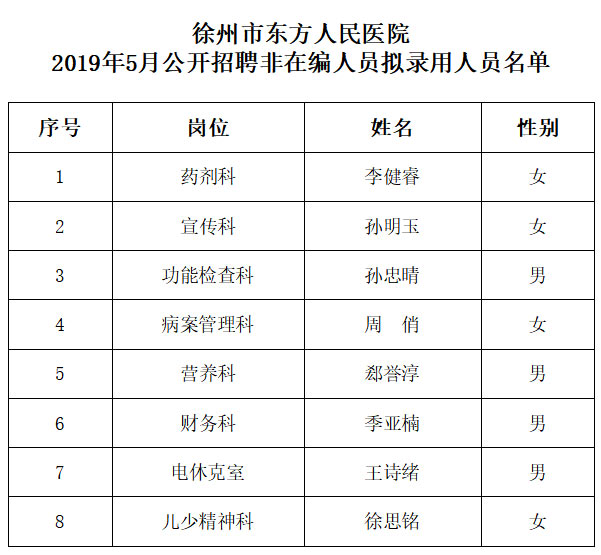 徐州市东方人民医院
2019年5月公开招聘非在编人员拟录用人员名单

| 序号 | 岗位 | 姓名 | 性别 |
|---|---|---|---|
| 1 | 药剂科 | 李健睿 | 女 |
| 2 | 宣传科 | 孙明玉 | 女 |
| 3 | 功能检查科 | 孙忠晴 | 男 |
| 4 | 病案管理科 | 周　俏 | 女 |
| 5 | 营养科 | 郄誉淳 | 男 |
| 6 | 财务科 | 季亚楠 | 男 |
| 7 | 电休克室 | 王诗绪 | 男 |
| 8 | 儿少精神科 | 徐思铭 | 女 |